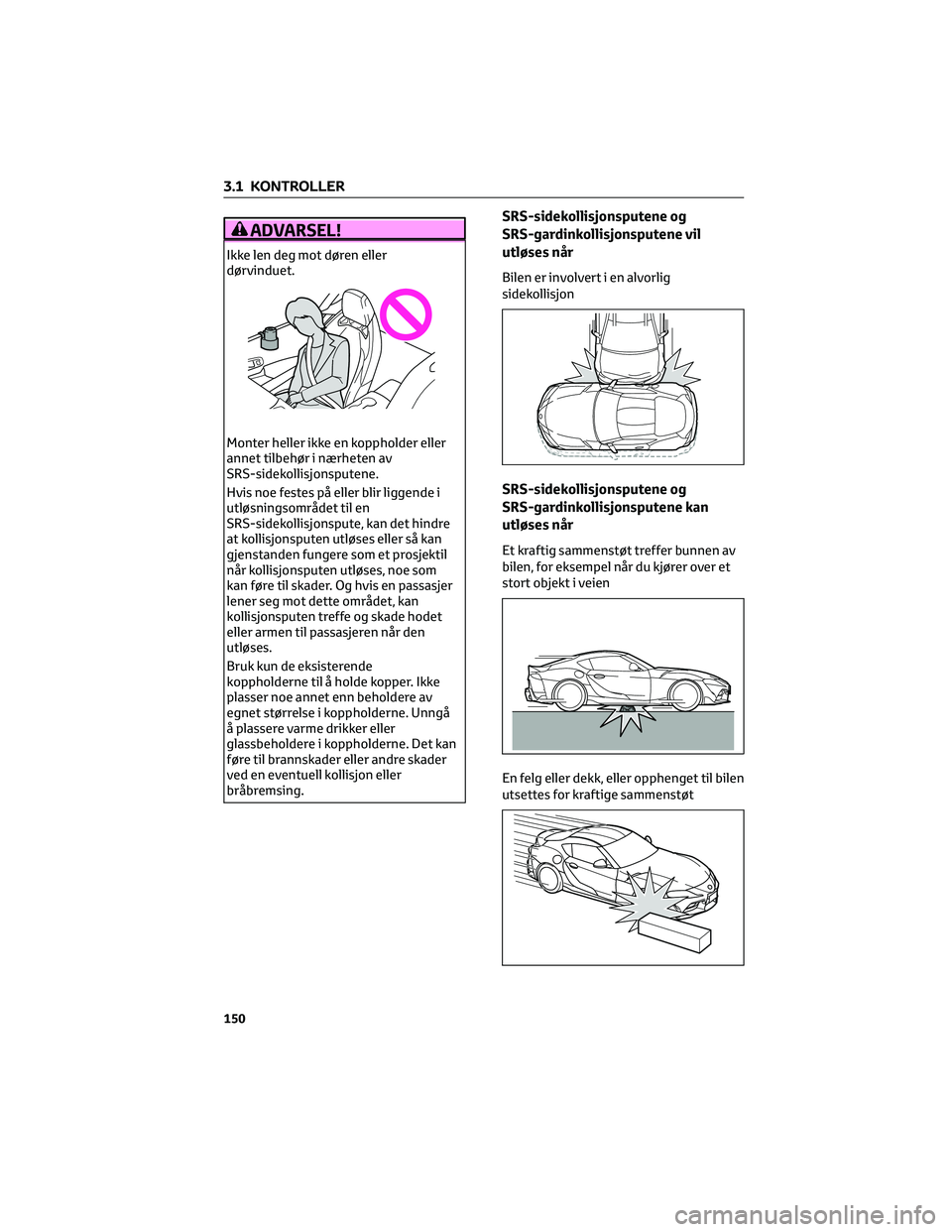 3.1 KONTROLLER

ADVARSEL!

Ikke len deg mot døren eller dørvinduet.

Monter heller ikke en koppholder eller annet tilbehør i nærheten av SRS-sidekollisjonsputene.

Hvis noe festes på eller blir liggende i utløsningsområdet til en SRS-sidekollisjonspute, kan det hindre at kollisjonsputen utløses eller så kan gjenstanden fungere som et prosjektil når kollisjonsputen utløses, noe som kan føre til skader. Og hvis en passasjer lener seg mot dette området, kan kollisjonsputen treffe og skade hodet eller armen til passasjeren når den utløses.

Bruk kun de eksisterende koppholderne til å holde kopper. Ikke plasser noe annet enn beholdere av egnet størrelse i koppholderne. Unngå å plassere varme drikker eller glassbeholdere i koppholderne. Det kan føre til brannskader eller andre skader ved en eventuell kollisjon eller bråbremsing.

SRS-sidekollisjonsputene og SRS-gardinkollisjonsputene vil utløses når

Bilen er involvert i en alvorlig sidekollisjon

SRS-sidekollisjonsputene og SRS-gardinkollisjonsputene kan utløses når

Et kraftig sammenstøt treffer bunnen av bilen, for eksempel når du kjører over et stort objekt i veien

En felg eller dekk, eller opphenget til bilen utsettes for kraftige sammenstøt

150

carmanualsonline.info